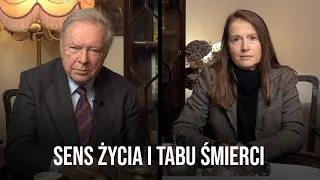 SENS ŻYCIA I TABU ŚMIERCI